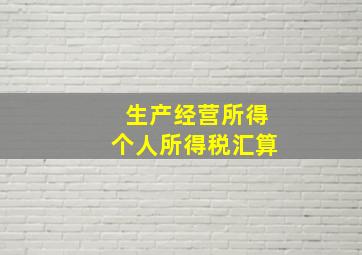 生产经营所得
个人所得税汇算